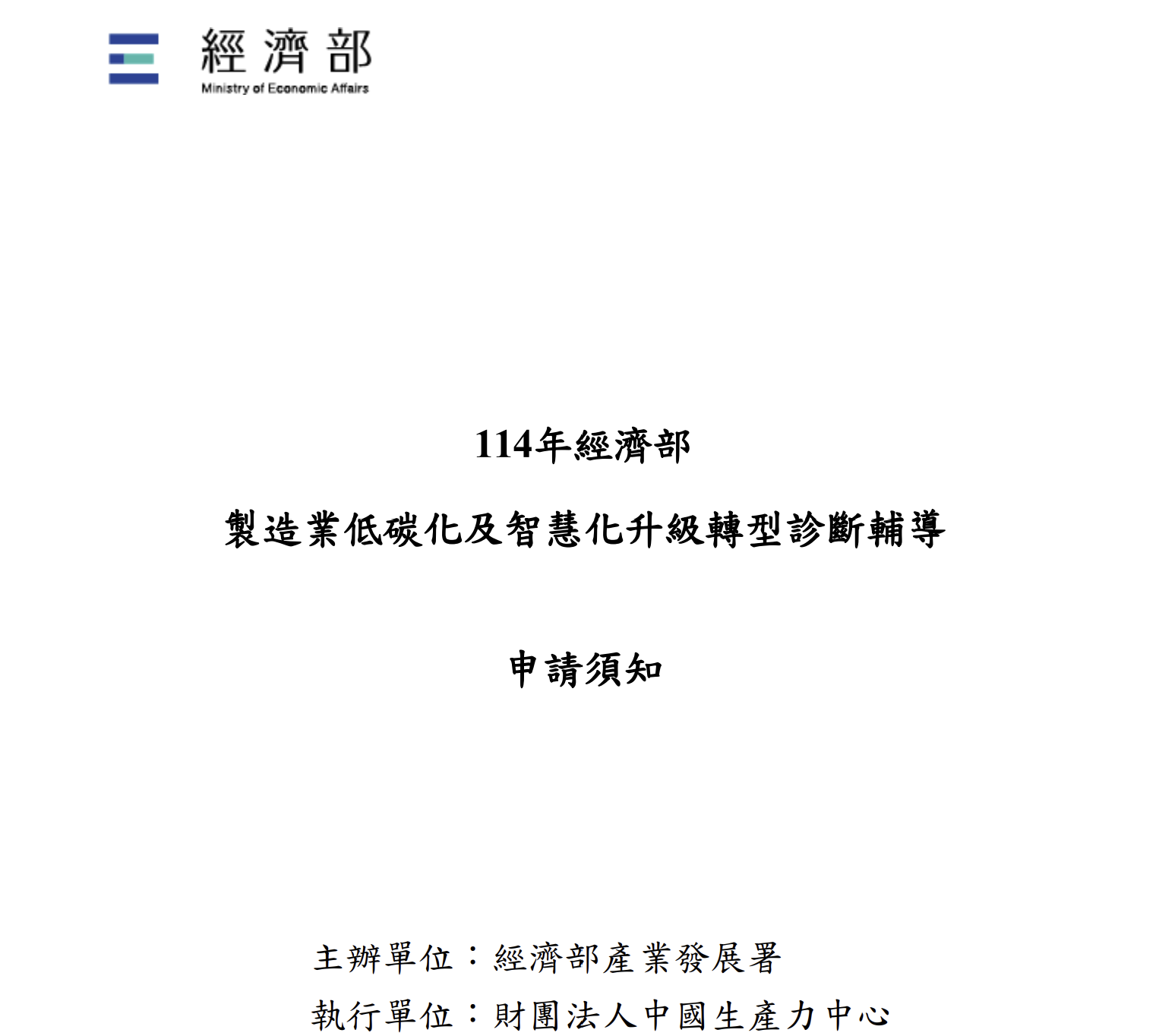 經濟部
Ministry of Economic Affairs

114年經濟部

製造業低碳化及智慧化升級轉型診斷輔導

申請須知

主辦單位：經濟部產業發展署

執行單位：財團法人中國生產力中心